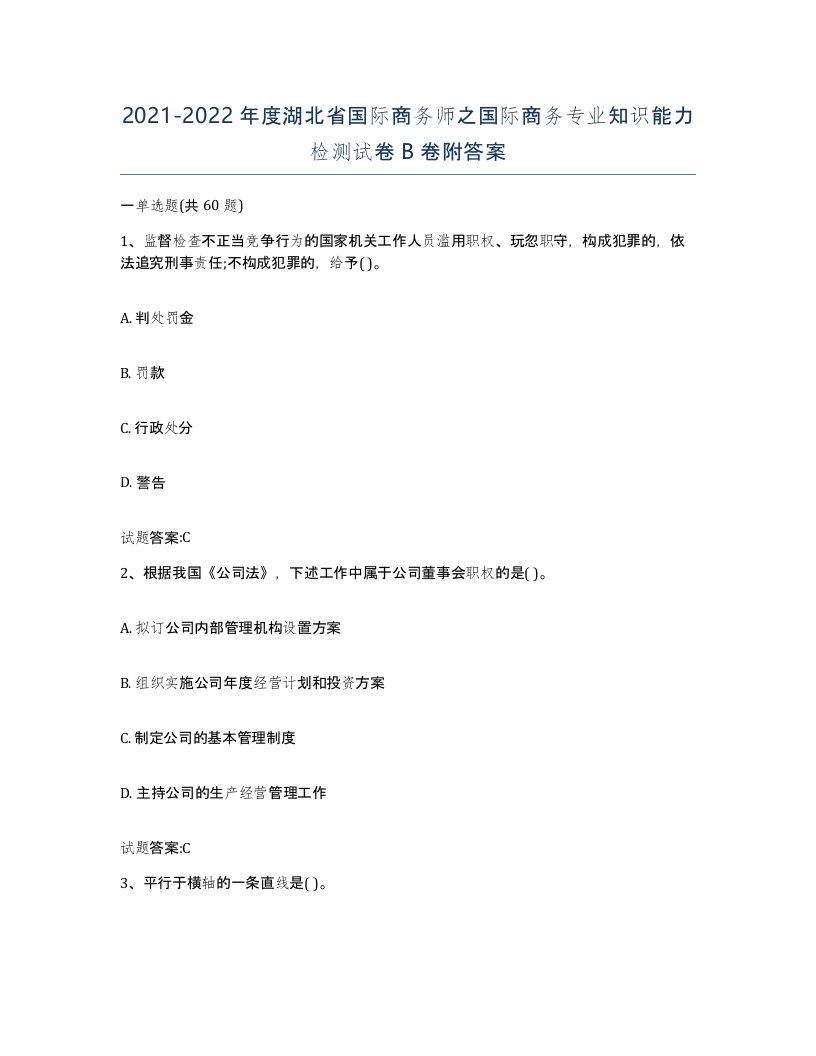 2021-2022年度湖北省国际商务师之国际商务专业知识能力检测试卷B卷附答案

一单选题(共60题)

1、监督检查不正当竞争行为的国家机关工作人员滥用职权、玩忽职守，构成犯罪的，依法追究刑事责任;不构成犯罪的，给予( )。

A. 判处罚金

B. 罚款

C. 行政处分

D. 警告

试题答案:C

2、根据我国《公司法》，下述工作中属于公司董事会职权的是( )。

A. 拟订公司内部管理机构设置方案

B. 组织实施公司年度经营计划和投资方案

C. 制定公司的基本管理制度

D. 主持公司的生产经营管理工作

试题答案:C

3、平行于横轴的一条直线是( )。